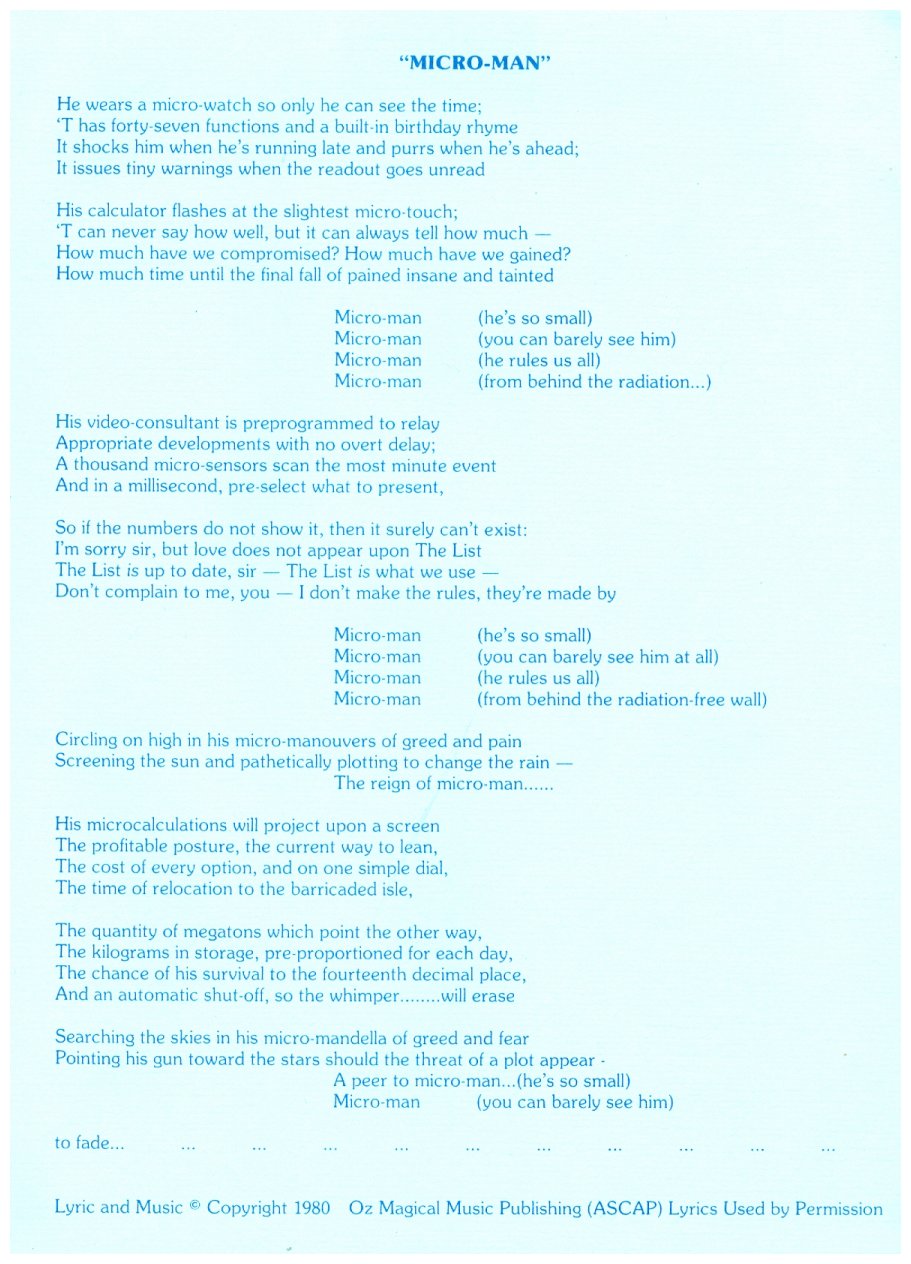 "MICRO-MAN"

He wears a micro-watch so only he can see the time;
'T has forty-seven functions and a built-in birthday rhyme
It shocks him when he's running late and purrs when he's ahead;
It issues tiny warnings when the readout goes unread

His calculator flashes at the slightest micro-touch;
'T can never say how well, but it can always tell how much —
How much have we compromised? How much have we gained?
How much time until the final fall of pained insane and tainted

Micro-man (he's so small)
Micro-man (you can barely see him)
Micro-man (he rules us all)
Micro-man (from behind the radiation...)

His video-consultant is preprogrammed to relay
Appropriate developments with no overt delay;
A thousand micro-sensors scan the most minute event
And in a millisecond, pre-select what to present,

So if the numbers do not show it, then it surely can't exist:
I'm sorry sir, but love does not appear upon The List
The List is up to date, sir — The List is what we use —
Don't complain to me, you — I don't make the rules, they're made by

Micro-man (he's so small)
Micro-man (you can barely see him at all)
Micro-man (he rules us all)
Micro-man (from behind the radiation-free wall)

Circling on high in his micro-manouvers of greed and pain
Screening the sun and pathetically plotting to change the rain —
The reign of micro-man......

His microcalculations will project upon a screen
The profitable posture, the current way to lean,
The cost of every option, and on one simple dial,
The time of relocation to the barricaded isle,

The quantity of megatons which point the other way,
The kilograms in storage, pre-proportioned for each day,
The chance of his survival to the fourteenth decimal place,
And an automatic shut-off, so the whimper........will erase

Searching the skies in his micro-mandella of greed and fear
Pointing his gun toward the stars should the threat of a plot appear -
A peer to micro-man...(he's so small)
Micro-man (you can barely see him)

to fade... ... ... ... ... ... ... ... ... ... ...

Lyric and Music © Copyright 1980 Oz Magical Music Publishing (ASCAP) Lyrics Used by Permission